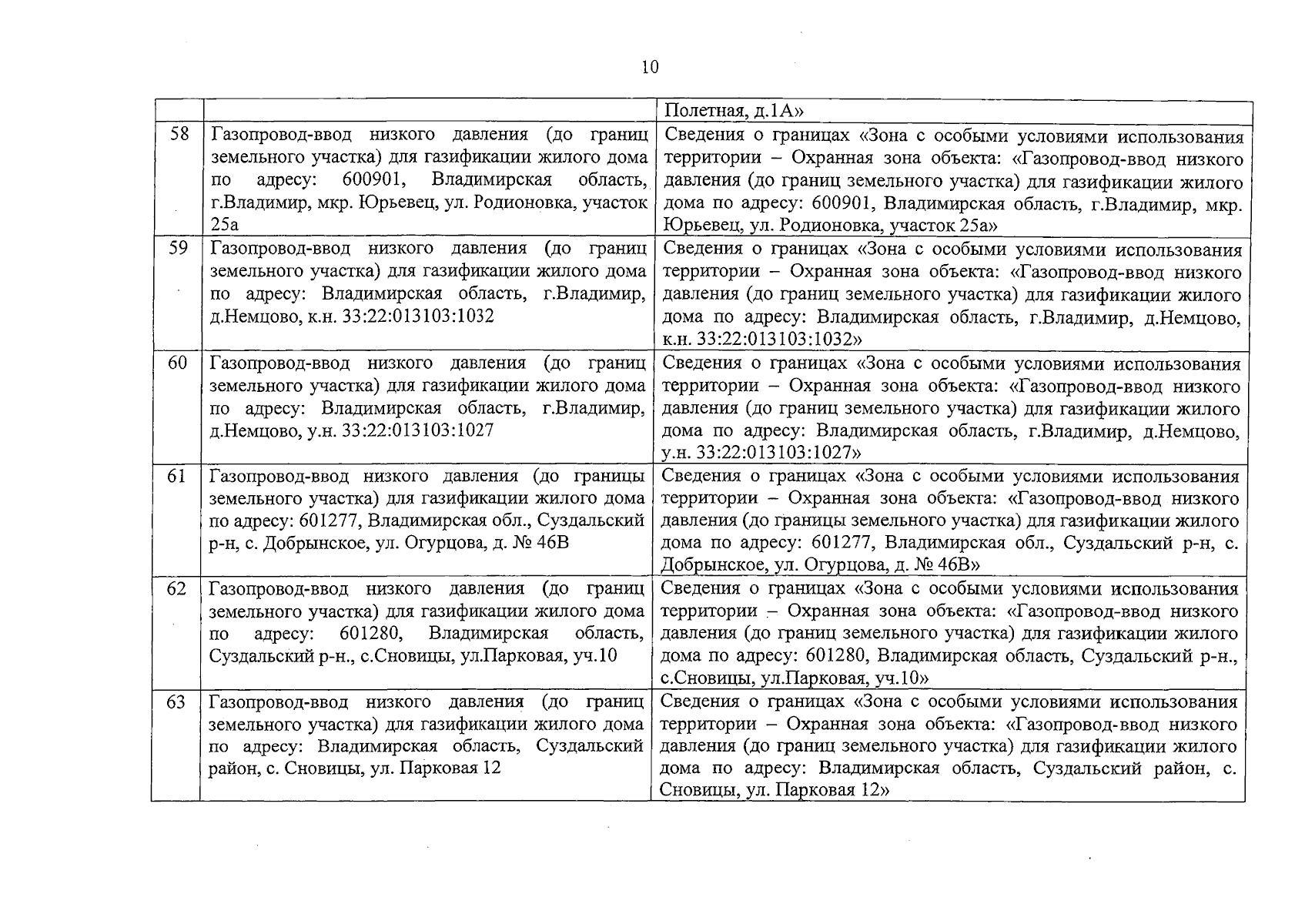 10

|  |  | Полетная, д.1А» |
|---|---|---|
| 58 | Газопровод-ввод низкого давления (до границ земельного участка) для газификации жилого дома по адресу: 600901, Владимирская область, г.Владимир, мкр. Юрьевец, ул. Родионовка, участок 25а | Сведения о границах «Зона с особыми условиями использования территории – Охранная зона объекта: «Газопровод-ввод низкого давления (до границ земельного участка) для газификации жилого дома по адресу: 600901, Владимирская область, г.Владимир, мкр. Юрьевец, ул. Родионовка, участок 25а» |
| 59 | Газопровод-ввод низкого давления (до границ земельного участка) для газификации жилого дома по адресу: Владимирская область, г.Владимир, д.Немцово, к.н. 33:22:013103:1032 | Сведения о границах «Зона с особыми условиями использования территории – Охранная зона объекта: «Газопровод-ввод низкого давления (до границ земельного участка) для газификации жилого дома по адресу: Владимирская область, г.Владимир, д.Немцово, к.н. 33:22:013103:1032» |
| 60 | Газопровод-ввод низкого давления (до границ земельного участка) для газификации жилого дома по адресу: Владимирская область, г.Владимир, д.Немцово, у.н. 33:22:013103:1027 | Сведения о границах «Зона с особыми условиями использования территории – Охранная зона объекта: «Газопровод-ввод низкого давления (до границ земельного участка) для газификации жилого дома по адресу: Владимирская область, г.Владимир, д.Немцово, у.н. 33:22:013103:1027» |
| 61 | Газопровод-ввод низкого давления (до границы земельного участка) для газификации жилого дома по адресу: 601277, Владимирская обл., Суздальский р-н, с. Добрынское, ул. Огурцова, д. № 46В | Сведения о границах «Зона с особыми условиями использования территории – Охранная зона объекта: «Газопровод-ввод низкого давления (до границы земельного участка) для газификации жилого дома по адресу: 601277, Владимирская обл., Суздальский р-н, с. Добрынское, ул. Огурцова, д. № 46В» |
| 62 | Газопровод-ввод низкого давления (до границ земельного участка) для газификации жилого дома по адресу: 601280, Владимирская область, Суздальский р-н., с.Сновицы, ул.Парковая, уч.10 | Сведения о границах «Зона с особыми условиями использования территории – Охранная зона объекта: «Газопровод-ввод низкого давления (до границ земельного участка) для газификации жилого дома по адресу: 601280, Владимирская область, Суздальский р-н., с.Сновицы, ул.Парковая, уч.10» |
| 63 | Газопровод-ввод низкого давления (до границ земельного участка) для газификации жилого дома по адресу: Владимирская область, Суздальский район, с. Сновицы, ул. Парковая 12 | Сведения о границах «Зона с особыми условиями использования территории – Охранная зона объекта: «Газопровод-ввод низкого давления (до границ земельного участка) для газификации жилого дома по адресу: Владимирская область, Суздальский район, с. Сновицы, ул. Парковая 12» |